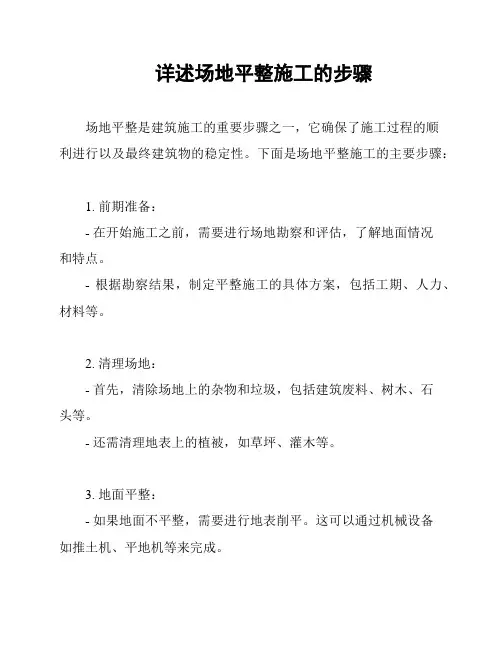 详述场地平整施工的步骤

场地平整是建筑施工的重要步骤之一，它确保了施工过程的顺利进行以及最终建筑物的稳定性。下面是场地平整施工的主要步骤：

1. 前期准备：

- 在开始施工之前，需要进行场地勘察和评估，了解地面情况和特点。

- 根据勘察结果，制定平整施工的具体方案，包括工期、人力、材料等。

2. 清理场地：

- 首先，清除场地上的杂物和垃圾，包括建筑废料、树木、石头等。

- 还需清理地表上的植被，如草坪、灌木等。

3. 地面平整：

- 如果地面不平整，需要进行地表削平。这可以通过机械设备如推土机、平地机等来完成。